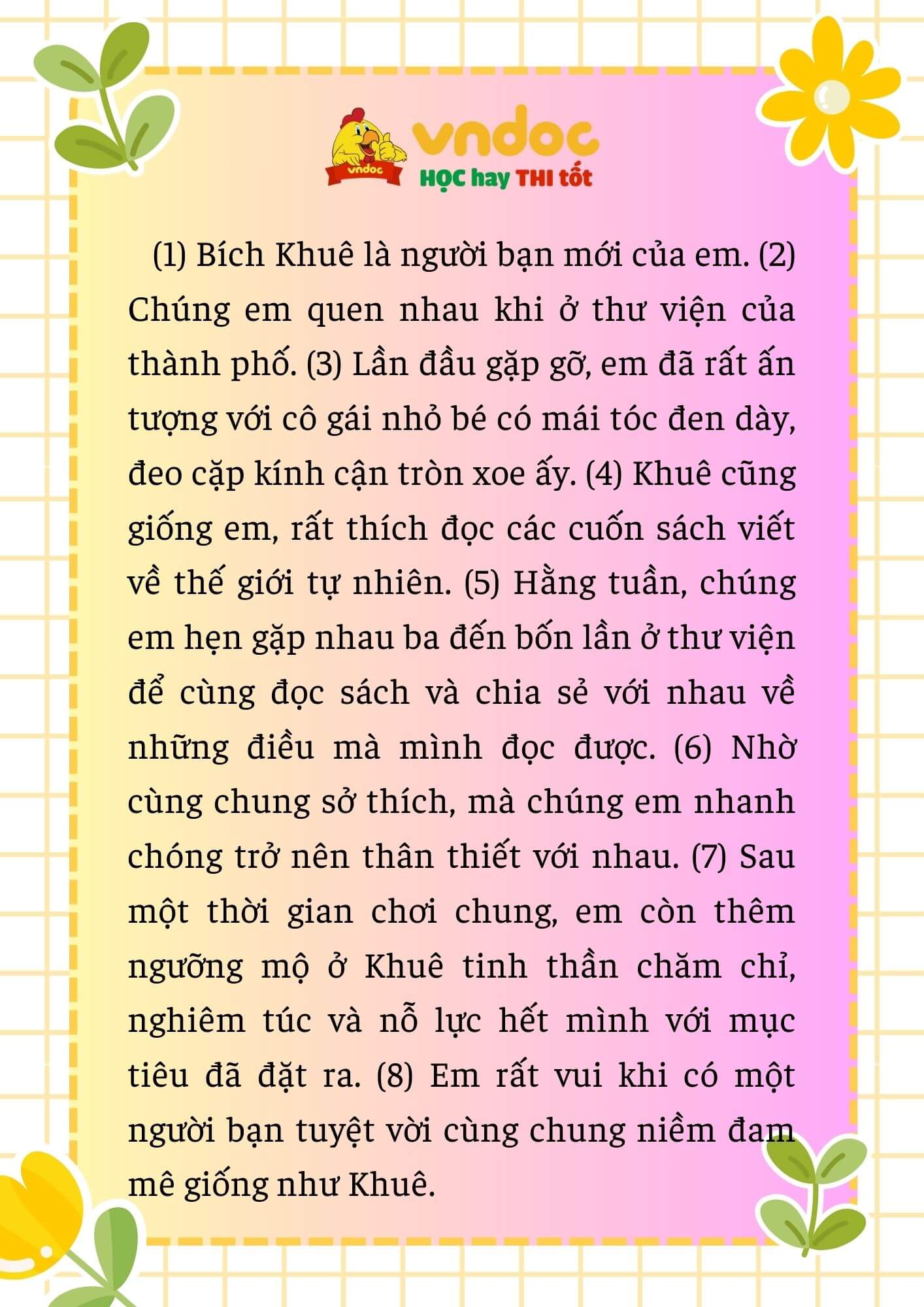 vndoc
vndoc
HỌC hay THI tốt

(1) Bích Khuê là người bạn mới của em. (2) Chúng em quen nhau khi ở thư viện của thành phố. (3) Lần đầu gặp gỡ, em đã rất ấn tượng với cô gái nhỏ bé có mái tóc đen dày, đeo cặp kính cận tròn xoe ấy. (4) Khuê cũng giống em, rất thích đọc các cuốn sách viết về thế giới tự nhiên. (5) Hằng tuần, chúng em hẹn gặp nhau ba đến bốn lần ở thư viện để cùng đọc sách và chia sẻ với nhau về những điều mà mình đọc được. (6) Nhờ cùng chung sở thích, mà chúng em nhanh chóng trở nên thân thiết với nhau. (7) Sau một thời gian chơi chung, em còn thêm ngưỡng mộ ở Khuê tinh thần chăm chỉ, nghiêm túc và nỗ lực hết mình với mục tiêu đã đặt ra. (8) Em rất vui khi có một người bạn tuyệt vời cùng chung niềm đam mê giống như Khuê.